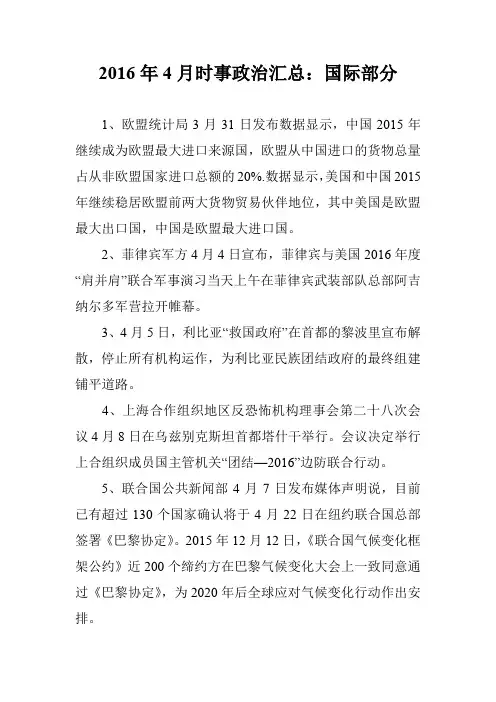 2016 年 4 月时事政治汇总：国际部分

1、欧盟统计局 3 月 31 日发布数据显示，中国 2015 年继续成为欧盟最大进口来源国，欧盟从中国进口的货物总量占从非欧盟国家进口总额的 20%.数据显示，美国和中国 2015 年继续稳居欧盟前两大货物贸易伙伴地位，其中美国是欧盟最大出口国，中国是欧盟最大进口国。

2、菲律宾军方 4 月 4 日宣布，菲律宾与美国 2016 年度“肩并肩”联合军事演习当天上午在菲律宾武装部队总部阿吉纳尔多军营拉开帷幕。

3、4 月 5 日，利比亚“救国政府”在首都的黎波里宣布解散，停止所有机构运作，为利比亚民族团结政府的最终组建铺平道路。

4、上海合作组织地区反恐怖机构理事会第二十八次会议 4 月 8 日在乌兹别克斯坦首都塔什干举行。会议决定举行上合组织成员国主管机关“团结—2016”边防联合行动。

5、联合国公共新闻部 4 月 7 日发布媒体声明说，目前已有超过 130 个国家确认将于 4 月 22 日在纽约联合国总部签署《巴黎协定》。2015 年 12 月 12 日，《联合国气候变化框架公约》近 200 个缔约方在巴黎气候变化大会上一致同意通过《巴黎协定》，为 2020 年后全球应对气候变化行动作出安排。